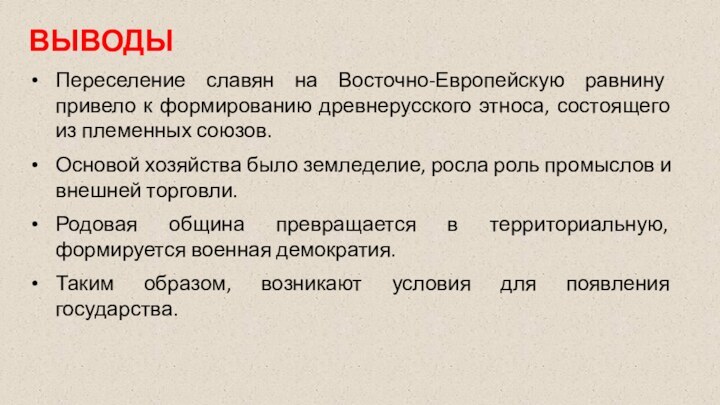 ВЫВОДЫ

• Переселение славян на Восточно-Европейскую равнину привело к формированию древнерусского этноса, состоящего из племенных союзов.

• Основой хозяйства было земледелие, росла роль промыслов и внешней торговли.

• Родовая община превращается в территориальную, формируется военная демократия.

• Таким образом, возникают условия для появления государства.